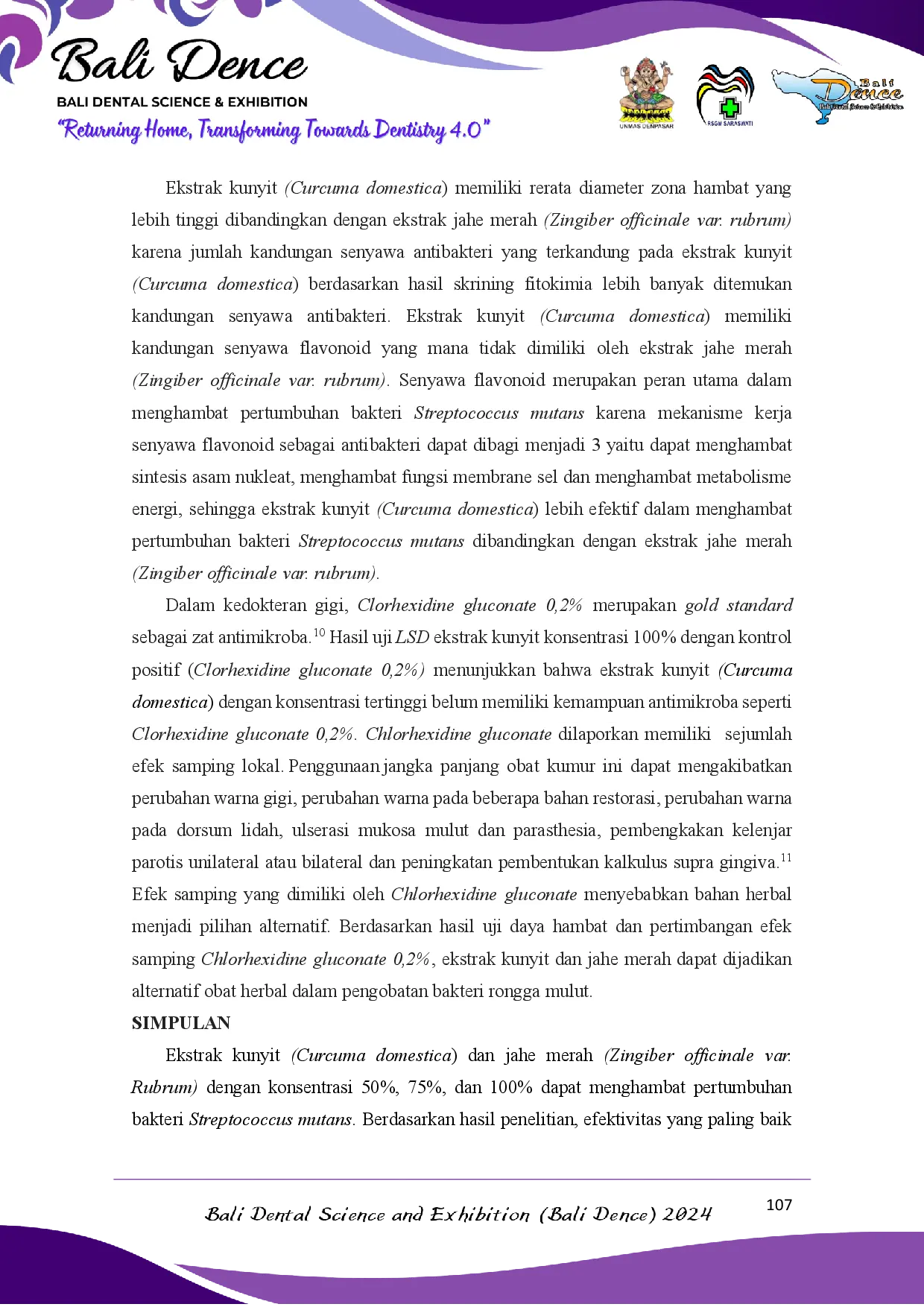 Bali Dence
BALI DENTAL SCIENCE & EXHIBITION
"Returning Home, Transforming Towards Dentistry 4.0"

UNMAS DENPASAR

RSGM SARASWATI

Bali Dence
Bali Dental Science & Exhibition

Ekstrak kunyit (Curcuma domestica) memiliki rerata diameter zona hambat yang lebih tinggi dibandingkan dengan ekstrak jahe merah (Zingiber officinale var. rubrum) karena jumlah kandungan senyawa antibakteri yang terkandung pada ekstrak kunyit (Curcuma domestica) berdasarkan hasil skrining fitokimia lebih banyak ditemukan kandungan senyawa antibakteri. Ekstrak kunyit (Curcuma domestica) memiliki kandungan senyawa flavonoid yang mana tidak dimiliki oleh ekstrak jahe merah (Zingiber officinale var. rubrum). Senyawa flavonoid merupakan peran utama dalam menghambat pertumbuhan bakteri Streptococcus mutans karena mekanisme kerja senyawa flavonoid sebagai antibakteri dapat dibagi menjadi 3 yaitu dapat menghambat sintesis asam nukleat, menghambat fungsi membrane sel dan menghambat metabolisme energi, sehingga ekstrak kunyit (Curcuma domestica) lebih efektif dalam menghambat pertumbuhan bakteri Streptococcus mutans dibandingkan dengan ekstrak jahe merah (Zingiber officinale var. rubrum).

Dalam kedokteran gigi, Clorhexidine gluconate 0,2% merupakan gold standard sebagai zat antimikroba.$^{10}$ Hasil uji LSD ekstrak kunyit konsentrasi 100% dengan kontrol positif (Clorhexidine gluconate 0,2%) menunjukkan bahwa ekstrak kunyit (Curcuma domestica) dengan konsentrasi tertinggi belum memiliki kemampuan antimikroba seperti Clorhexidine gluconate 0,2%. Chlorhexidine gluconate dilaporkan memiliki sejumlah efek samping lokal. Penggunaan jangka panjang obat kumur ini dapat mengakibatkan perubahan warna gigi, perubahan warna pada beberapa bahan restorasi, perubahan warna pada dorsum lidah, ulserasi mukosa mulut dan parasthesia, pembengkakan kelenjar parotis unilateral atau bilateral dan peningkatan pembentukan kalkulus supra gingiva.$^{11}$ Efek samping yang dimiliki oleh Chlorhexidine gluconate menyebabkan bahan herbal menjadi pilihan alternatif. Berdasarkan hasil uji daya hambat dan pertimbangan efek samping Chlorhexidine gluconate 0,2%, ekstrak kunyit dan jahe merah dapat dijadikan alternatif obat herbal dalam pengobatan bakteri rongga mulut.

SIMPULAN

Ekstrak kunyit (Curcuma domestica) dan jahe merah (Zingiber officinale var. Rubrum) dengan konsentrasi 50%, 75%, dan 100% dapat menghambat pertumbuhan bakteri Streptococcus mutans. Berdasarkan hasil penelitian, efektivitas yang paling baik

Bali Dental Science and Exhibition (Bali Dence) 2024
107